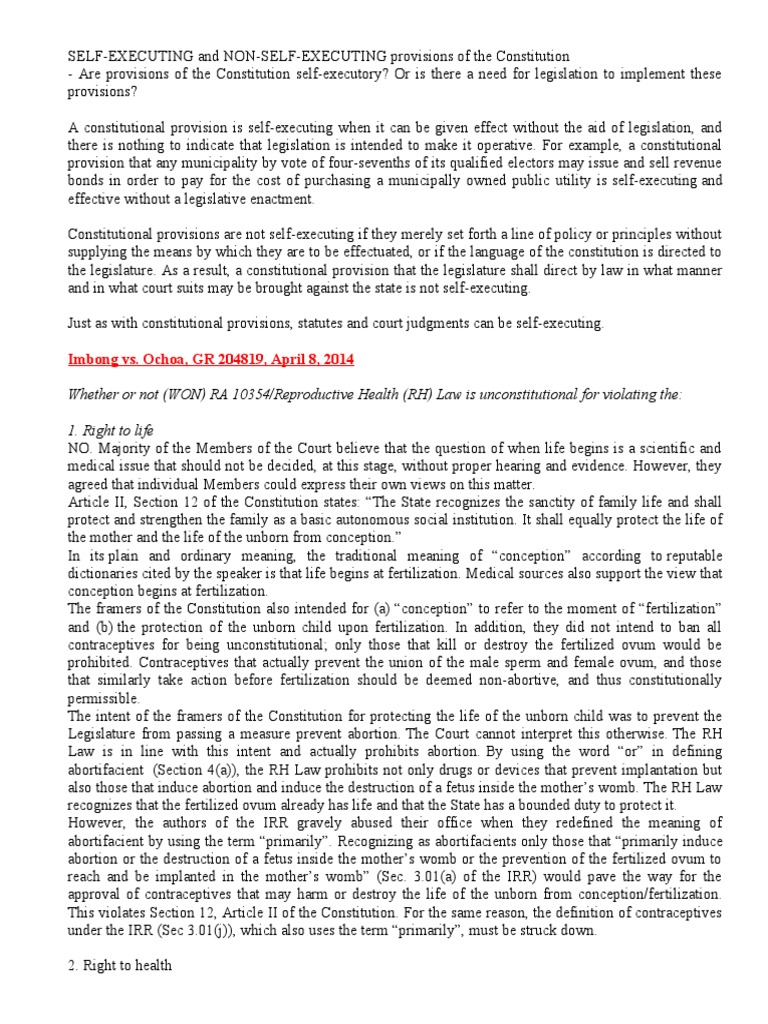 SELF-EXECUTING and NON-SELF-EXECUTING provisions of the Constitution
- Are provisions of the Constitution self-executory? Or is there a need for legislation to implement these provisions?

A constitutional provision is self-executing when it can be given effect without the aid of legislation, and there is nothing to indicate that legislation is intended to make it operative. For example, a constitutional provision that any municipality by vote of four-sevenths of its qualified electors may issue and sell revenue bonds in order to pay for the cost of purchasing a municipally owned public utility is self-executing and effective without a legislative enactment.

Constitutional provisions are not self-executing if they merely set forth a line of policy or principles without supplying the means by which they are to be effectuated, or if the language of the constitution is directed to the legislature. As a result, a constitutional provision that the legislature shall direct by law in what manner and in what court suits may be brought against the state is not self-executing.

Just as with constitutional provisions, statutes and court judgments can be self-executing.

Imbong vs. Ochoa, GR 204819, April 8, 2014

Whether or not (WON) RA 10354/Reproductive Health (RH) Law is unconstitutional for violating the:

1. Right to life
NO. Majority of the Members of the Court believe that the question of when life begins is a scientific and medical issue that should not be decided, at this stage, without proper hearing and evidence. However, they agreed that individual Members could express their own views on this matter.
Article II, Section 12 of the Constitution states: “The State recognizes the sanctity of family life and shall protect and strengthen the family as a basic autonomous social institution. It shall equally protect the life of the mother and the life of the unborn from conception.”
In its plain and ordinary meaning, the traditional meaning of “conception” according to reputable dictionaries cited by the speaker is that life begins at fertilization. Medical sources also support the view that conception begins at fertilization.
The framers of the Constitution also intended for (a) “conception” to refer to the moment of “fertilization” and (b) the protection of the unborn child upon fertilization. In addition, they did not intend to ban all contraceptives for being unconstitutional; only those that kill or destroy the fertilized ovum would be prohibited. Contraceptives that actually prevent the union of the male sperm and female ovum, and those that similarly take action before fertilization should be deemed non-abortive, and thus constitutionally permissible.
The intent of the framers of the Constitution for protecting the life of the unborn child was to prevent the Legislature from passing a measure prevent abortion. The Court cannot interpret this otherwise. The RH Law is in line with this intent and actually prohibits abortion. By using the word “or” in defining abortifacient (Section 4(a)), the RH Law prohibits not only drugs or devices that prevent implantation but also those that induce abortion and induce the destruction of a fetus inside the mother’s womb. The RH Law recognizes that the fertilized ovum already has life and that the State has a bounded duty to protect it.
However, the authors of the IRR gravely abused their office when they redefined the meaning of abortifacient by using the term “primarily”. Recognizing as abortifacients only those that “primarily induce abortion or the destruction of a fetus inside the mother’s womb or the prevention of the fertilized ovum to reach and be implanted in the mother’s womb” (Sec. 3.01(a) of the IRR) would pave the way for the approval of contraceptives that may harm or destroy the life of the unborn from conception/fertilization. This violates Section 12, Article II of the Constitution. For the same reason, the definition of contraceptives under the IRR (Sec 3.01(j)), which also uses the term “primarily”, must be struck down.

2. Right to health